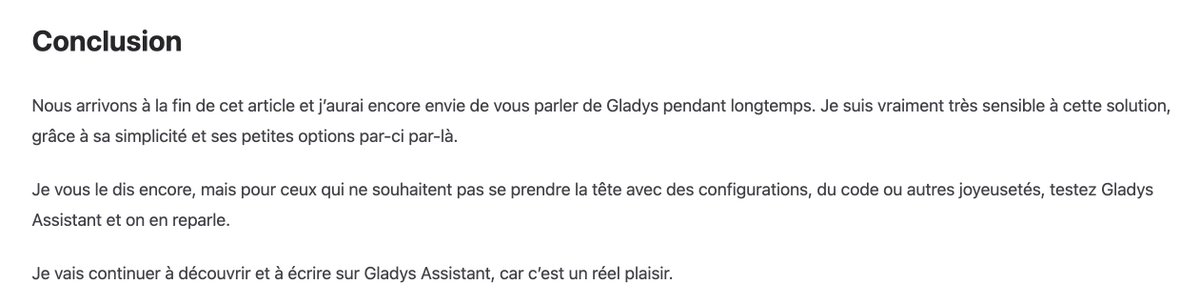 Conclusion

Nous arrivons à la fin de cet article et j'aurai encore envie de vous parler de Gladys pendant longtemps. Je suis vraiment très sensible à cette solution, grâce à sa simplicité et ses petites options par-ci par-là.

Je vous le dis encore, mais pour ceux qui ne souhaitent pas se prendre la tête avec des configurations, du code ou autres joyeusetés, testez Gladys Assistant et on en reparle.

Je vais continuer à découvrir et à écrire sur Gladys Assistant, car c'est un réel plaisir.